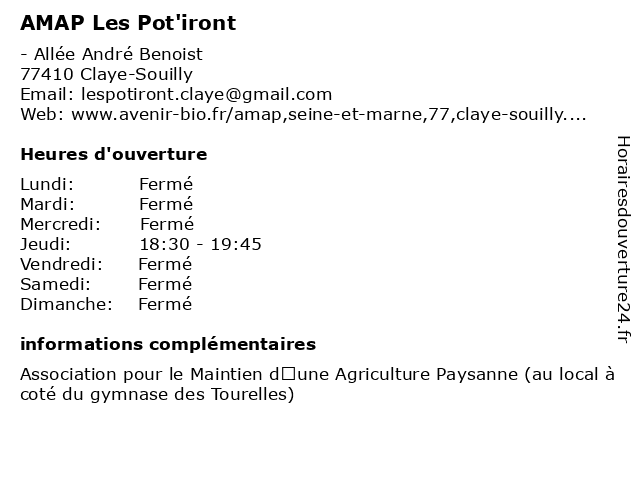 AMAP Les Pot'iront

- Allée André Benoist
77410 Claye-Souilly
Email: lespotiront.claye@gmail.com
Web: www.avenir-bio.fr/amap,seine-et-marne,77,claye-souilly....

Heures d'ouverture

| | |
|---|---|
| Lundi: | Fermé |
| Mardi: | Fermé |
| Mercredi: | Fermé |
| Jeudi: | 18:30 - 19:45 |
| Vendredi: | Fermé |
| Samedi: | Fermé |
| Dimanche: | Fermé |

informations complémentaires

Association pour le Maintien d□une Agriculture Paysanne (au local à coté du gymnase des Tourelles)

Horairesdouverture24.fr